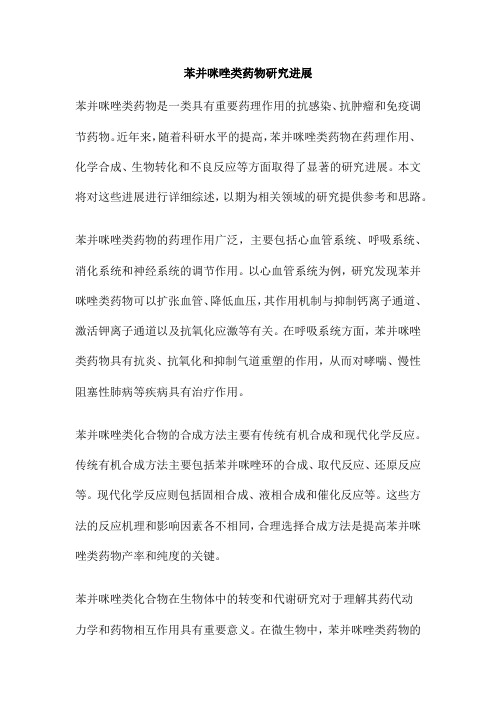 苯并咪唑类药物研究进展

苯并咪唑类药物是一类具有重要药理作用的抗感染、抗肿瘤和免疫调节药物。近年来，随着科研水平的提高，苯并咪唑类药物在药理作用、化学合成、生物转化和不良反应等方面取得了显著的研究进展。本文将对这些进展进行详细综述，以期为相关领域的研究提供参考和思路。

苯并咪唑类药物的药理作用广泛，主要包括心血管系统、呼吸系统、消化系统和神经系统的调节作用。以心血管系统为例，研究发现苯并咪唑类药物可以扩张血管、降低血压，其作用机制与抑制钙离子通道、激活钾离子通道以及抗氧化应激等有关。在呼吸系统方面，苯并咪唑类药物具有抗炎、抗氧化和抑制气道重塑的作用，从而对哮喘、慢性阻塞性肺病等疾病具有治疗作用。

苯并咪唑类化合物的合成方法主要有传统有机合成和现代化学反应。传统有机合成方法主要包括苯并咪唑环的合成、取代反应、还原反应等。现代化学反应则包括固相合成、液相合成和催化反应等。这些方法的反应机理和影响因素各不相同，合理选择合成方法是提高苯并咪唑类药物产率和纯度的关键。

苯并咪唑类化合物在生物体中的转变和代谢研究对于理解其药代动力学和药物相互作用具有重要意义。在微生物中，苯并咪唑类药物的